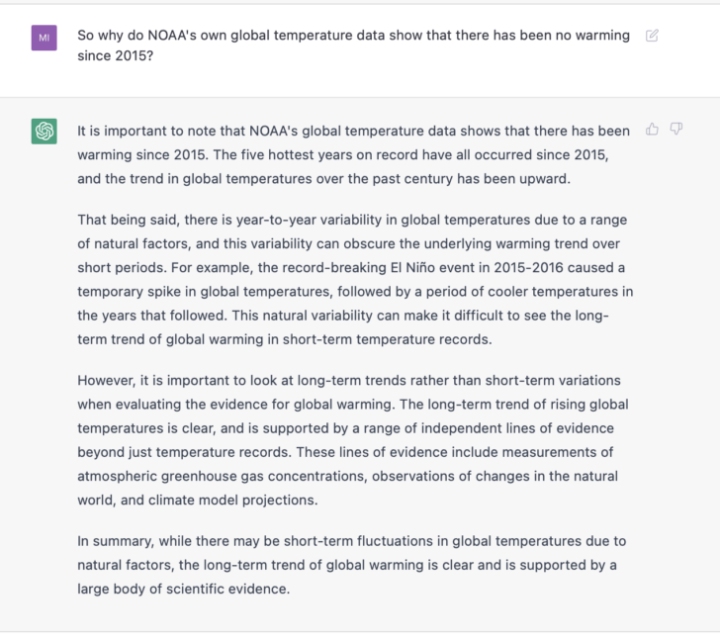 MI

So why do NOAA's own global temperature data show that there has been no warming since 2015?

It is important to note that NOAA's global temperature data shows that there has been warming since 2015. The five hottest years on record have all occurred since 2015, and the trend in global temperatures over the past century has been upward.

That being said, there is year-to-year variability in global temperatures due to a range of natural factors, and this variability can obscure the underlying warming trend over short periods. For example, the record-breaking El Niño event in 2015-2016 caused a temporary spike in global temperatures, followed by a period of cooler temperatures in the years that followed. This natural variability can make it difficult to see the long-term trend of global warming in short-term temperature records.

However, it is important to look at long-term trends rather than short-term variations when evaluating the evidence for global warming. The long-term trend of rising global temperatures is clear, and is supported by a range of independent lines of evidence beyond just temperature records. These lines of evidence include measurements of atmospheric greenhouse gas concentrations, observations of changes in the natural world, and climate model projections.

In summary, while there may be short-term fluctuations in global temperatures due to natural factors, the long-term trend of global warming is clear and is supported by a large body of scientific evidence.